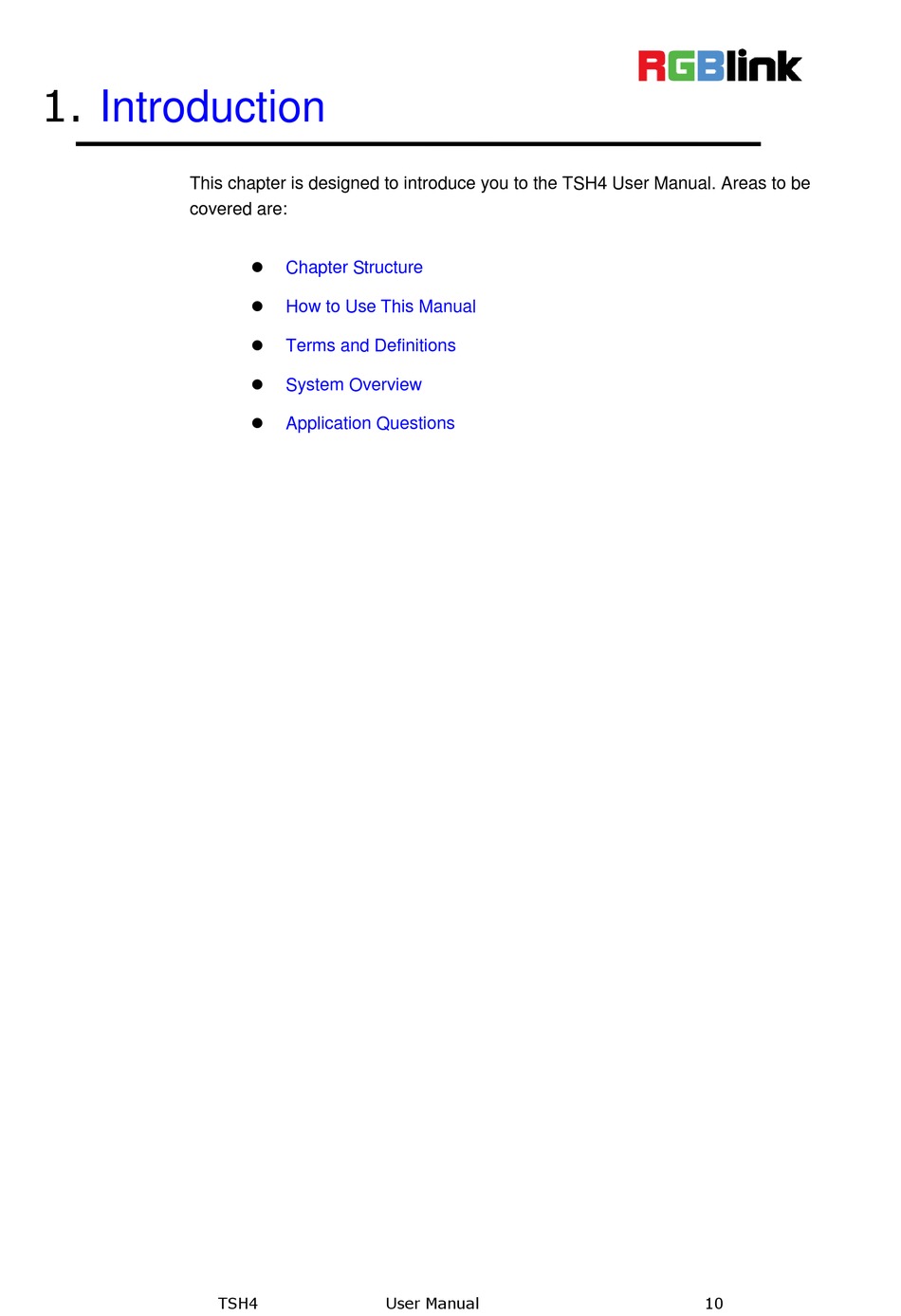 RGBlink

1. Introduction

This chapter is designed to introduce you to the TSH4 User Manual. Areas to be covered are:

- Chapter Structure
- How to Use This Manual
- Terms and Definitions
- System Overview
- Application Questions

TSH4 User Manual 10